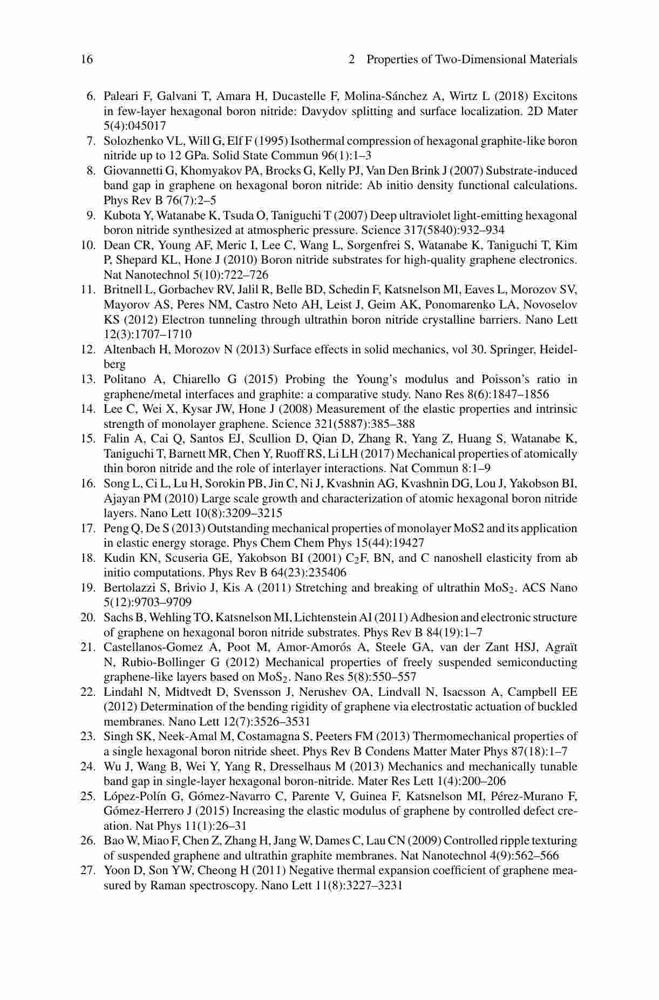 16 2 Properties of Two-Dimensional Materials

6. Paleari F, Galvani T, Amara H, Ducastelle F, Molina-Sánchez A, Wirtz L (2018) Excitons in few-layer hexagonal boron nitride: Davydov splitting and surface localization. 2D Mater 5(4):045017
7. Solozhenko VL, Will G, Elf F (1995) Isothermal compression of hexagonal graphite-like boron nitride up to 12 GPa. Solid State Commun 96(1):1–3
8. Giovannetti G, Khomyakov PA, Brocks G, Kelly PJ, Van Den Brink J (2007) Substrate-induced band gap in graphene on hexagonal boron nitride: Ab initio density functional calculations. Phys Rev B 76(7):2–5
9. Kubota Y, Watanabe K, Tsuda O, Taniguchi T (2007) Deep ultraviolet light-emitting hexagonal boron nitride synthesized at atmospheric pressure. Science 317(5840):932–934
10. Dean CR, Young AF, Meric I, Lee C, Wang L, Sorgenfrei S, Watanabe K, Taniguchi T, Kim P, Shepard KL, Hone J (2010) Boron nitride substrates for high-quality graphene electronics. Nat Nanotechnol 5(10):722–726
11. Britnell L, Gorbachev RV, Jalil R, Belle BD, Schedin F, Katsnelson MI, Eaves L, Morozov SV, Mayorov AS, Peres NM, Castro Neto AH, Leist J, Geim AK, Ponomarenko LA, Novoselov KS (2012) Electron tunneling through ultrathin boron nitride crystalline barriers. Nano Lett 12(3):1707–1710
12. Altenbach H, Morozov N (2013) Surface effects in solid mechanics, vol 30. Springer, Heidelberg
13. Politano A, Chiarello G (2015) Probing the Young's modulus and Poisson's ratio in graphene/metal interfaces and graphite: a comparative study. Nano Res 8(6):1847–1856
14. Lee C, Wei X, Kysar JW, Hone J (2008) Measurement of the elastic properties and intrinsic strength of monolayer graphene. Science 321(5887):385–388
15. Falin A, Cai Q, Santos EJ, Scullion D, Qian D, Zhang R, Yang Z, Huang S, Watanabe K, Taniguchi T, Barnett MR, Chen Y, Ruoff RS, Li LH (2017) Mechanical properties of atomically thin boron nitride and the role of interlayer interactions. Nat Commun 8:1–9
16. Song L, Ci L, Lu H, Sorokin PB, Jin C, Ni J, Kvashnin AG, Kvashnin DG, Lou J, Yakobson BI, Ajayan PM (2010) Large scale growth and characterization of atomic hexagonal boron nitride layers. Nano Lett 10(8):3209–3215
17. Peng Q, De S (2013) Outstanding mechanical properties of monolayer MoS2 and its application in elastic energy storage. Phys Chem Chem Phys 15(44):19427
18. Kudin KN, Scuseria GE, Yakobson BI (2001) $C_2F$, BN, and C nanoshell elasticity from ab initio computations. Phys Rev B 64(23):235406
19. Bertolazzi S, Brivio J, Kis A (2011) Stretching and breaking of ultrathin $MoS_2$. ACS Nano 5(12):9703–9709
20. Sachs B, Wehling TO, Katsnelson MI, Lichtenstein AI (2011) Adhesion and electronic structure of graphene on hexagonal boron nitride substrates. Phys Rev B 84(19):1–7
21. Castellanos-Gomez A, Poot M, Amor-Amorós A, Steele GA, van der Zant HSJ, Agraït N, Rubio-Bollinger G (2012) Mechanical properties of freely suspended semiconducting graphene-like layers based on $MoS_2$. Nano Res 5(8):550–557
22. Lindahl N, Midtvedt D, Svensson J, Nerushev OA, Lindvall N, Isacsson A, Campbell EE (2012) Determination of the bending rigidity of graphene via electrostatic actuation of buckled membranes. Nano Lett 12(7):3526–3531
23. Singh SK, Neek-Amal M, Costamagna S, Peeters FM (2013) Thermomechanical properties of a single hexagonal boron nitride sheet. Phys Rev B Condens Matter Mater Phys 87(18):1–7
24. Wu J, Wang B, Wei Y, Yang R, Dresselhaus M (2013) Mechanics and mechanically tunable band gap in single-layer hexagonal boron-nitride. Mater Res Lett 1(4):200–206
25. López-Polín G, Gómez-Navarro C, Parente V, Guinea F, Katsnelson MI, Pérez-Murano F, Gómez-Herrero J (2015) Increasing the elastic modulus of graphene by controlled defect creation. Nat Phys 11(1):26–31
26. Bao W, Miao F, Chen Z, Zhang H, Jang W, Dames C, Lau CN (2009) Controlled ripple texturing of suspended graphene and ultrathin graphite membranes. Nat Nanotechnol 4(9):562–566
27. Yoon D, Son YW, Cheong H (2011) Negative thermal expansion coefficient of graphene measured by Raman spectroscopy. Nano Lett 11(8):3227–3231